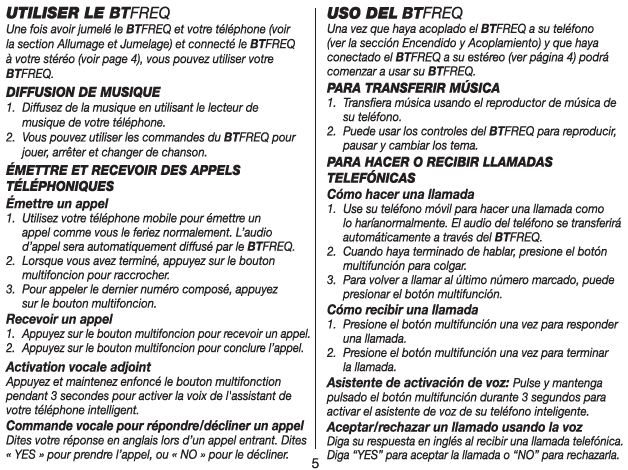 UTILISER LE BTFREQ

Une fois avoir jumelé le BTFREQ et votre téléphone (voir la section Allumage et Jumelage) et connecté le BTFREQ à votre stéréo (voir page 4), vous pouvez utiliser votre BTFREQ.

DIFFUSION DE MUSIQUE

1. Diffusez de la musique en utilisant le lecteur de musique de votre téléphone.
2. Vous pouvez utiliser les commandes du BTFREQ pour jouer, arrêter et changer de chanson.

ÉMETTRE ET RECEVOIR DES APPELS TÉLÉPHONIQUES

Émettre un appel

1. Utilisez votre téléphone mobile pour émettre un appel comme vous le feriez normalement. L'audio d'appel sera automatiquement diffusé par le BTFREQ.
2. Lorsque vous avez terminé, appuyez sur le bouton multifoncion pour raccrocher.
3. Pour appeler le dernier numéro composé, appuyez sur le bouton multifoncion.

Recevoir un appel

1. Appuyez sur le bouton multifoncion pour recevoir un appel.
2. Appuyez sur le bouton multifoncion pour conclure l'appel.

Activation vocale adjoint

Appuyez et maintenez enfoncé le bouton multifonction pendant 3 secondes pour activer la voix de l'assistant de votre téléphone intelligent.

Commande vocale pour répondre/décliner un appel

Dites votre réponse en anglais lors d'un appel entrant. Dites « YES » pour prendre l'appel, ou « NO » pour le décliner.

USO DEL BTFREQ

Una vez que haya acoplado el BTFREQ a su teléfono (ver la sección Encendido y Acoplamiento) y que haya conectado el BTFREQ a su estéreo (ver página 4) podrá comenzar a usar su BTFREQ.

PARA TRANSFERIR MÚSICA

1. Transfiera música usando el reproductor de música de su teléfono.
2. Puede usar los controles del BTFREQ para reproducir, pausar y cambiar los tema.

PARA HACER O RECIBIR LLAMADAS TELEFÓNICAS

Cómo hacer una llamada

1. Use su teléfono móvil para hacer una llamada como lo haríanormalmente. El audio del teléfono se transferirá automáticamente a través del BTFREQ.
2. Cuando haya terminado de hablar, presione el botón multifunción para colgar.
3. Para volver a llamar al último número marcado, puede presionar el botón multifunción.

Cómo recibir una llamada

1. Presione el botón multifunción una vez para responder una llamada.
2. Presione el botón multifunción una vez para terminar la llamada.

Asistente de activación de voz: Pulse y mantenga pulsado el botón multifunción durante 3 segundos para activar el asistente de voz de su teléfono inteligente.

Aceptar/rechazar un llamado usando la voz

Diga su respuesta en inglés al recibir una llamada telefónica. Diga "YES" para aceptar la llamada o "NO" para rechazarla.

5